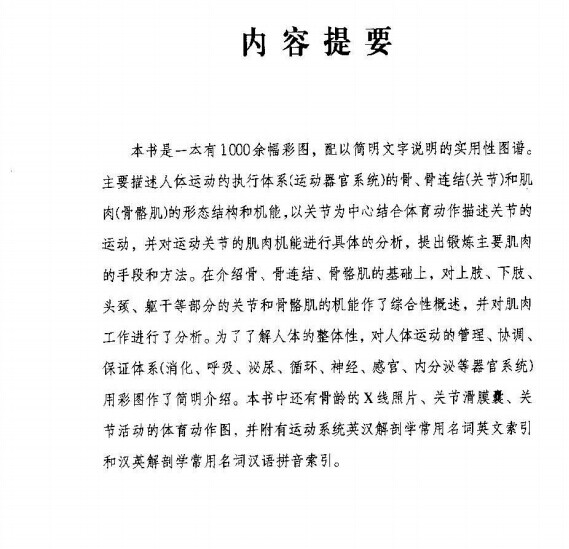 内容提要

本书是一本有1000余幅彩图，配以简明文字说明的实用性图谱。主要描述人体运动的执行体系(运动器官系统)的骨、骨连结(关节)和肌肉(骨骼肌)的形态结构和机能，以关节为中心结合体育动作描述关节的运动，并对运动关节的肌肉机能进行具体的分析，提出锻炼主要肌肉的手段和方法。在介绍骨、骨连结、骨骼肌的基础上，对上肢、下肢、头颈、躯干等部分的关节和骨骼肌的机能作了综合性概述，并对肌肉工作进行了分析。为了了解人体的整体性，对人体运动的管理、协调、保证体系(消化、呼吸、泌尿、循环、神经、感官、内分泌等器官系统)用彩图作了简明介绍。本书中还有骨龄的X线照片、关节滑膜囊、关节活动的体育动作图，并附有运动系统英汉解剖学常用名词英文索引和汉英解剖学常用名词汉语拼音索引。